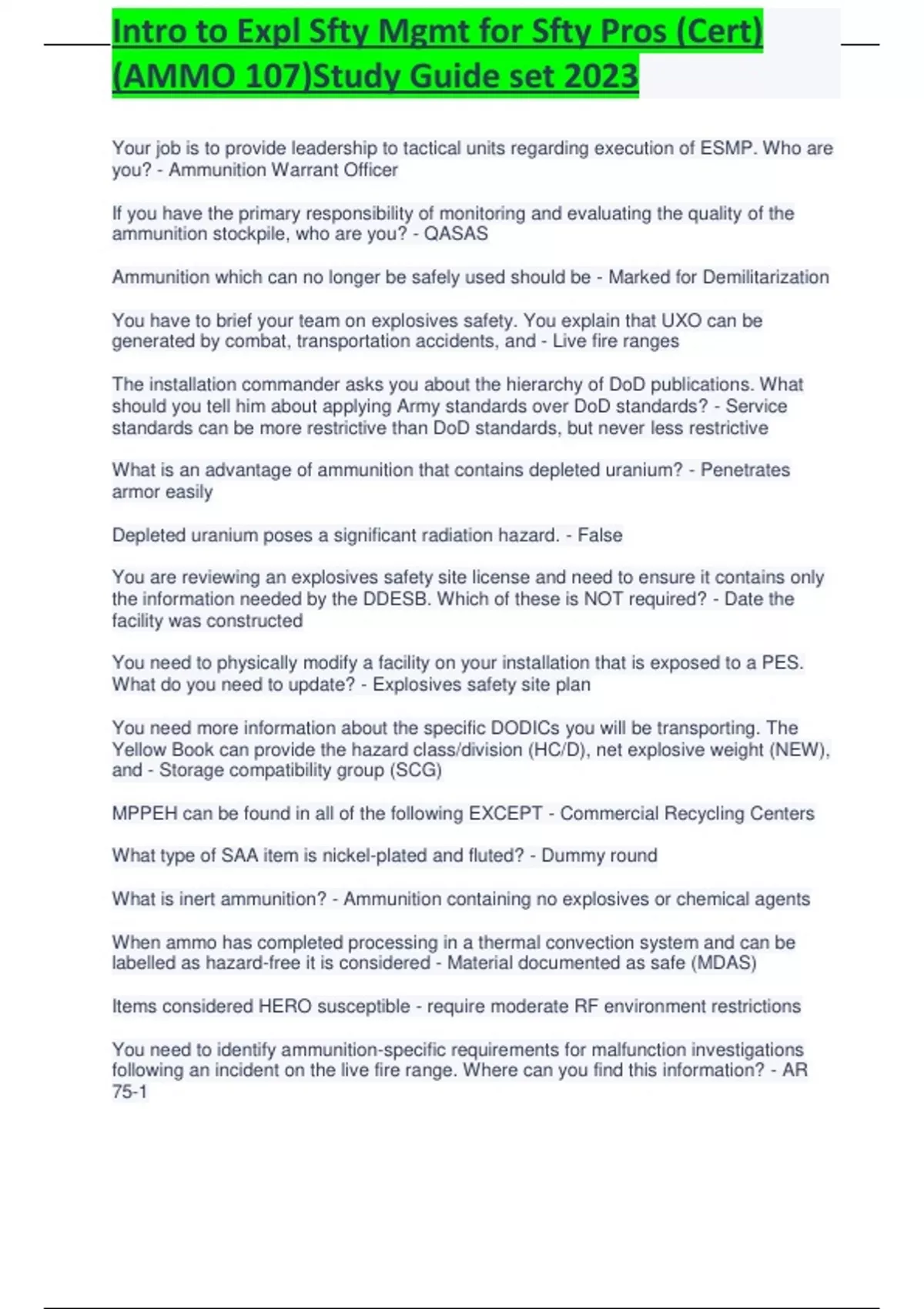 Intro to Expl Sfty Mgmt for Sfty Pros (Cert) (AMMO 107)Study Guide set 2023

Your job is to provide leadership to tactical units regarding execution of ESMP. Who are you? - Ammunition Warrant Officer

If you have the primary responsibility of monitoring and evaluating the quality of the ammunition stockpile, who are you? - QASAS

Ammunition which can no longer be safely used should be - Marked for Demilitarization

You have to brief your team on explosives safety. You explain that UXO can be generated by combat, transportation accidents, and - Live fire ranges

The installation commander asks you about the hierarchy of DoD publications. What should you tell him about applying Army standards over DoD standards? - Service standards can be more restrictive than DoD standards, but never less restrictive

What is an advantage of ammunition that contains depleted uranium? - Penetrates armor easily

Depleted uranium poses a significant radiation hazard. - False

You are reviewing an explosives safety site license and need to ensure it contains only the information needed by the DDESB. Which of these is NOT required? - Date the facility was constructed

You need to physically modify a facility on your installation that is exposed to a PES. What do you need to update? - Explosives safety site plan

You need more information about the specific DODICs you will be transporting. The Yellow Book can provide the hazard class/division (HC/D), net explosive weight (NEW), and - Storage compatibility group (SCG)

MPPEH can be found in all of the following EXCEPT - Commercial Recycling Centers

What type of SAA item is nickel-plated and fluted? - Dummy round

What is inert ammunition? - Ammunition containing no explosives or chemical agents

When ammo has completed processing in a thermal convection system and can be labelled as hazard-free it is considered - Material documented as safe (MDAS)

Items considered HERO susceptible - require moderate RF environment restrictions

You need to identify ammunition-specific requirements for malfunction investigations following an incident on the live fire range. Where can you find this information? - AR 75-1